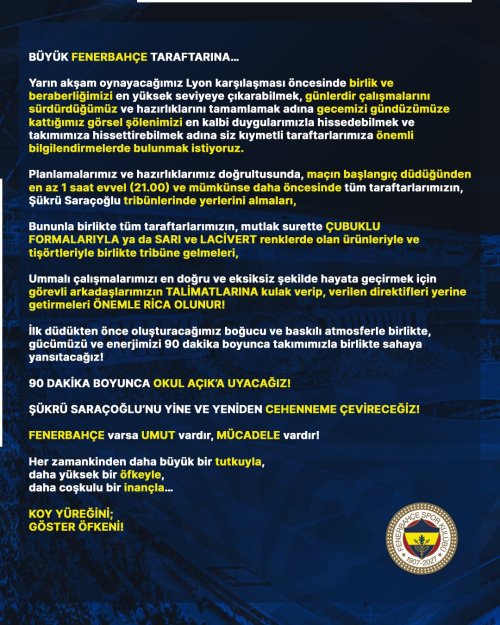 BÜYÜK FENERBAHÇE TARAFTARINA...

Yarın akşam oynayacağımız Lyon karşılaşması öncesinde birlik ve beraberliğimizi en yüksek seviyeye çıkarabilmek, günlerdir çalışmalarını sürdürdüğümüz ve hazırlıklarını tamamlamak adına gecemizi gündüzümüze kattığımız görsel şölenimizi en kalbi duygularımızla hissedebilmek ve takımımıza hissettirebilmek adına siz kıymetli taraftarlarımıza önemli bilgilendirmelerde bulunmak istiyoruz.

Planlamalarımız ve hazırlıklarımız doğrultusunda, maçın başlangıç düdüğünden en az 1 saat evvel (21.00) ve mümkünse daha öncesinde tüm taraftarlarımızın, Şükrü Saraçoğlu tribünlerinde yerlerini almaları,

Bununla birlikte tüm taraftarlarımızın, mutlak surette ÇUBUKLU FORMALARIYLA ya da SARI ve LACİVERT renklerde olan ürünleriyle ve tişörtleriyle birlikte tribüne gelmeleri,

Ummalı çalışmalarımızı en doğru ve eksiksiz şekilde hayata geçirmek için görevli arkadaşlarımızın TALİMATLARINA kulak verip, verilen direktifleri yerine getirmeleri ÖNEMLE RİCA OLUNUR!

İlk düdükten önce oluşturacağımız boğucu ve baskılı atmosferle birlikte, gücümüzü ve enerjimizi 90 dakika boyunca takımımızla birlikte sahaya yansıtacağız!

90 DAKİKA BOYUNCA OKUL AÇIK'A UYACAĞIZ!

ŞÜKRÜ SARAÇOĞLU'NU YİNE VE YENİDEN CEHENNEME ÇEVİRECEĞİZ!

FENERBAHÇE varsa UMUT vardır, MÜCADELE vardır!

Her zamankinden daha büyük bir tutkuyla,
daha yüksek bir öfkeyle,
daha coşkulu bir inançla...

KOY YÜREĞİNİ;
GÖSTER ÖFKENİ!

FENERBAHÇE SPOR KULÜBÜ 1907-2027